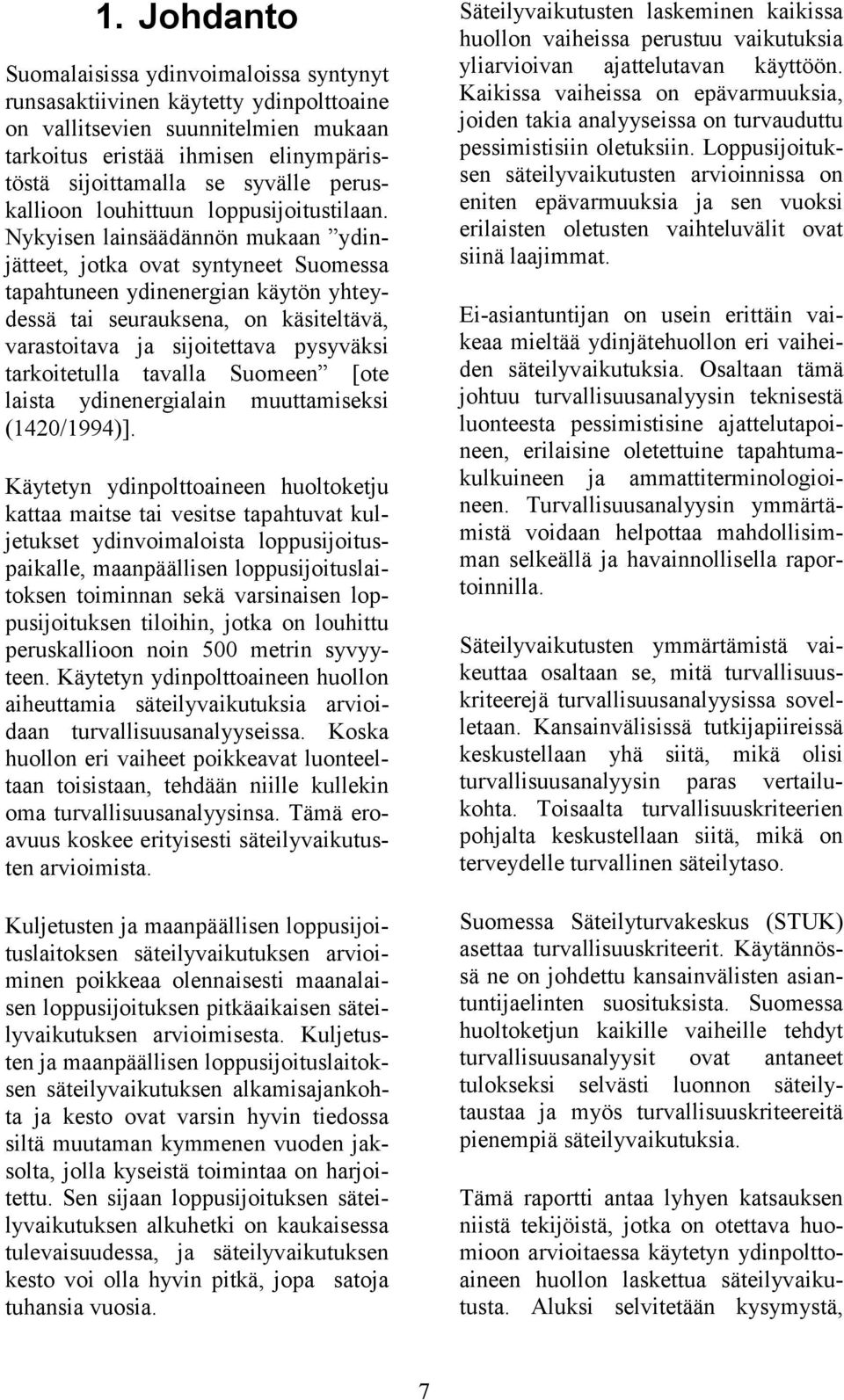 1. Johdanto

Suomalaisissa ydinvoimaloissa syntynyt runsasaktiivinen käytetty ydinpolttoaine on vallitsevien suunnitelmien mukaan tarkoitus eristää ihmisen elinympäristöstä sijoittamalla se syvälle peruskallioon louhittuun loppusijoitustilaan. Nykyisen lainsäädännön mukaan ”ydinjätteet, jotka ovat syntyneet Suomessa tapahtuneen ydinenergian käytön yhteydessä tai seurauksena, on käsiteltävä, varastoitava ja sijoitettava pysyväksi tarkoitetulla tavalla Suomeen” [ote laista ydinenergialain muuttamiseksi (1420/1994)].

Käytetyn ydinpolttoaineen huoltoketju kattaa maitse tai vesitse tapahtuvat kuljetukset ydinvoimaloista loppusijoituspaikalle, maanpäällisen loppusijoituslaitoksen toiminnan sekä varsinaisen loppusijoituksen tiloihin, jotka on louhittu peruskallioon noin 500 metrin syvyyteen. Käytetyn ydinpolttoaineen huollon aiheuttamia säteilyvaikutuksia arvioidaan turvallisuusanalyyseissa. Koska huollon eri vaiheet poikkeavat luonteeltaan toisistaan, tehdään niille kullekin oma turvallisuusanalyysinsa. Tämä eroavuus koskee erityisesti säteilyvaikutusten arvioimista.

Kuljetusten ja maanpäällisen loppusijoituslaitoksen säteilyvaikutuksen arvioiminen poikkeaa olennaisesti maanalaisen loppusijoituksen pitkäaikaisen säteilyvaikutuksen arvioimisesta. Kuljetusten ja maanpäällisen loppusijoituslaitoksen säteilyvaikutuksen alkamisajankohta ja kesto ovat varsin hyvin tiedossa siltä muutaman kymmenen vuoden jaksolta, jolla kyseistä toimintaa on harjoitettu. Sen sijaan loppusijoituksen säteilyvaikutuksen alkuhetki on kaukaisessa tulevaisuudessa, ja säteilyvaikutuksen kesto voi olla hyvin pitkä, jopa satoja tuhansia vuosia.

Säteilyvaikutusten laskeminen kaikissa huollon vaiheissa perustuu vaikutuksia yliarvioivan ajattelutavan käyttöön. Kaikissa vaiheissa on epävarmuuksia, joiden takia analyyseissa on turvauduttu pessimistisiin oletuksiin. Loppusijoituksen säteilyvaikutusten arvioinnissa on eniten epävarmuuksia ja sen vuoksi erilaisten oletusten vaihteluvälit ovat siinä laajimmat.

Ei-asiantuntijan on usein erittäin vaikeaa mieltää ydinjätehuollon eri vaiheiden säteilyvaikutuksia. Osaltaan tämä johtuu turvallisuusanalyysin teknisestä luonteesta pessimistisine ajattelutapoineen, erilaisine oletettuine tapahtumakulkuineen ja ammattiterminologioineen. Turvallisuusanalyysin ymmärtämistä voidaan helpottaa mahdollisimman selkeällä ja havainnollisella raportoinnilla.

Säteilyvaikutusten ymmärtämistä vaikeuttaa osaltaan se, mitä turvallisuuskriteerejä turvallisuusanalyysissa sovelletaan. Kansainvälisissä tutkijapiireissä keskustellaan yhä siitä, mikä olisi turvallisuusanalyysin paras vertailukohta. Toisaalta turvallisuuskriteerien pohjalta keskustellaan siitä, mikä on terveydelle turvallinen säteilytaso.

Suomessa Säteilyturvakeskus (STUK) asettaa turvallisuuskriteerit. Käytännössä ne on johdettu kansainvälisten asiantuntijaelinten suosituksista. Suomessa huoltoketjun kaikille vaiheille tehdyt turvallisuusanalyysit ovat antaneet tulokseksi selvästi luonnon säteilytaustaa ja myös turvallisuuskriteereitä pienempiä säteilyvaikutuksia.

Tämä raportti antaa lyhyen katsauksen niistä tekijöistä, jotka on otettava huomioon arvioitaessa käytetyn ydinpolttoaineen huollon laskettua säteilyvaikutusta. Aluksi selvitetään kysymystä,

7